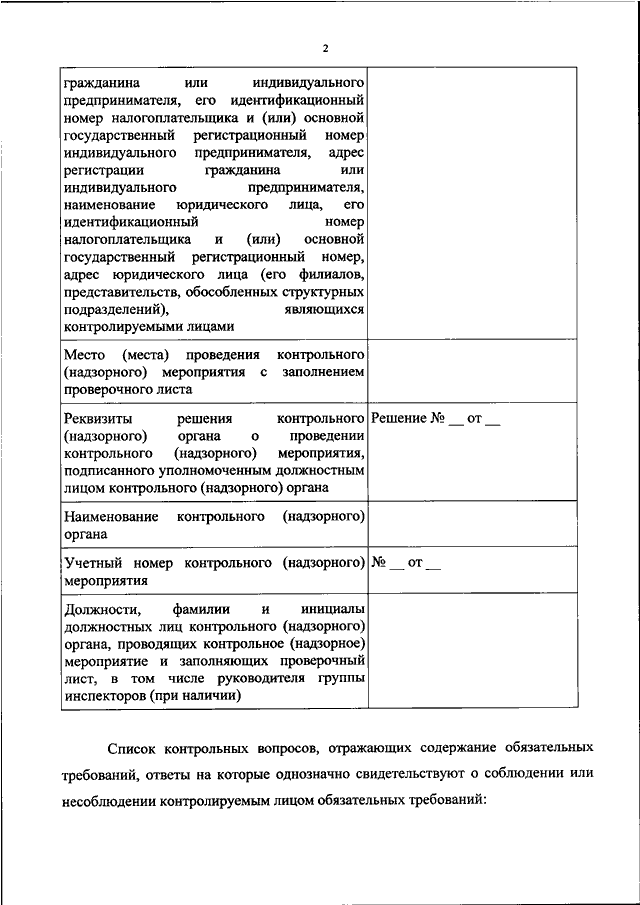 2

| | |
|---|---|
| гражданина или индивидуального предпринимателя, его идентификационный номер налогоплательщика и (или) основной государственный регистрационный номер индивидуального предпринимателя, адрес регистрации гражданина или индивидуального предпринимателя, наименование юридического лица, его идентификационный номер налогоплательщика и (или) основной государственный регистрационный номер, адрес юридического лица (его филиалов, представительств, обособленных структурных подразделений), являющихся контролируемыми лицами | |
| Место (места) проведения контрольного (надзорного) мероприятия с заполнением проверочного листа | |
| Реквизиты решения контрольного (надзорного) органа о проведении контрольного (надзорного) мероприятия, подписанного уполномоченным должностным лицом контрольного (надзорного) органа | Решение № __ от __ |
| Наименование контрольного (надзорного) органа | |
| Учетный номер контрольного (надзорного) мероприятия | № __ от __ |
| Должности, фамилии и инициалы должностных лиц контрольного (надзорного) органа, проводящих контрольное (надзорное) мероприятие и заполняющих проверочный лист, в том числе руководителя группы инспекторов (при наличии) | |

Список контрольных вопросов, отражающих содержание обязательных требований, ответы на которые однозначно свидетельствуют о соблюдении или несоблюдении контролируемым лицом обязательных требований: